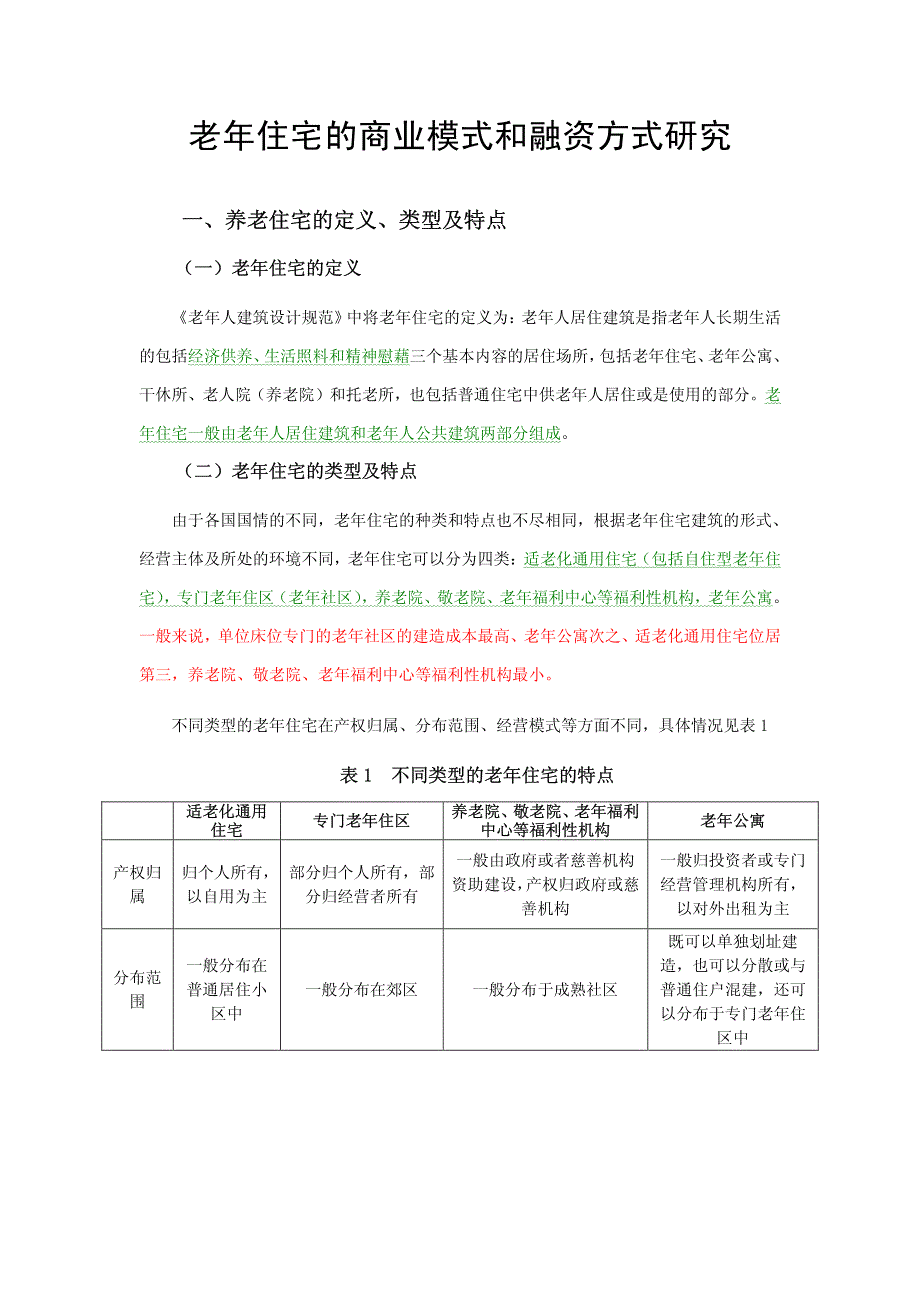 老年住宅的商业模式和融资方式研究

一、养老住宅的定义、类型及特点

（一）老年住宅的定义

《老年人建筑设计规范》中将老年住宅的定义为：老年人居住建筑是指老年人长期生活的包括经济供养、生活照料和精神慰藉三个基本内容的居住场所，包括老年住宅、老年公寓、干休所、老人院（养老院）和托老所，也包括普通住宅中供老年人居住或是使用的部分。老年住宅一般由老年人居住建筑和老年人公共建筑两部分组成。

（二）老年住宅的类型及特点

由于各国国情的不同，老年住宅的种类和特点也不尽相同，根据老年住宅建筑的形式、经营主体及所处的环境不同，老年住宅可以分为四类：适老化通用住宅（包括自住型老年住宅），专门老年住区（老年社区），养老院、敬老院、老年福利中心等福利性机构，老年公寓。一般来说，单位床位专门的老年社区的建造成本最高、老年公寓次之、适老化通用住宅位居第三，养老院、敬老院、老年福利中心等福利性机构最小。

不同类型的老年住宅在产权归属、分布范围、经营模式等方面不同，具体情况见表 1

表 1　不同类型的老年住宅的特点

| | 适老化通用住宅 | 专门老年住区 | 养老院、敬老院、老年福利中心等福利性机构 | 老年公寓 |
|---|---|---|---|---|
| 产权归属 | 归个人所有，以自用为主 | 部分归个人所有，部分归经营者所有 | 一般由政府或者慈善机构资助建设，产权归政府或慈善机构 | 一般归投资者或专门经营管理机构所有，以对外出租为主 |
| 分布范围 | 一般分布在普通居住小区中 | 一般分布在郊区 | 一般分布于成熟社区 | 既可以单独划址建造，也可以分散或与普通住户混建，还可以分布于专门老年住区中 |